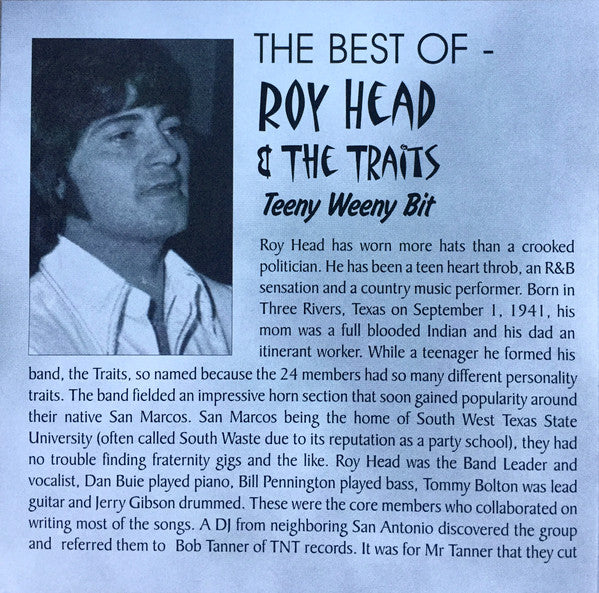 THE BEST OF -
ROY HEAD
& THE TRAITS
Teeny Weeny Bit

Roy Head has worn more hats than a crooked politician. He has been a teen heart throb, an R&B sensation and a country music performer. Born in Three Rivers, Texas on September 1, 1941, his mom was a full blooded Indian and his dad an itinerant worker. While a teenager he formed his band, the Traits, so named because the 24 members had so many different personality traits. The band fielded an impressive horn section that soon gained popularity around their native San Marcos. San Marcos being the home of South West Texas State University (often called South Waste due to its reputation as a party school), they had no trouble finding fraternity gigs and the like. Roy Head was the Band Leader and vocalist, Dan Buie played piano, Bill Pennington played bass, Tommy Bolton was lead guitar and Jerry Gibson drummed. These were the core members who collaborated on writing most of the songs. A DJ from neighboring San Antonio discovered the group and referred them to Bob Tanner of TNT records. It was for Mr Tanner that they cut